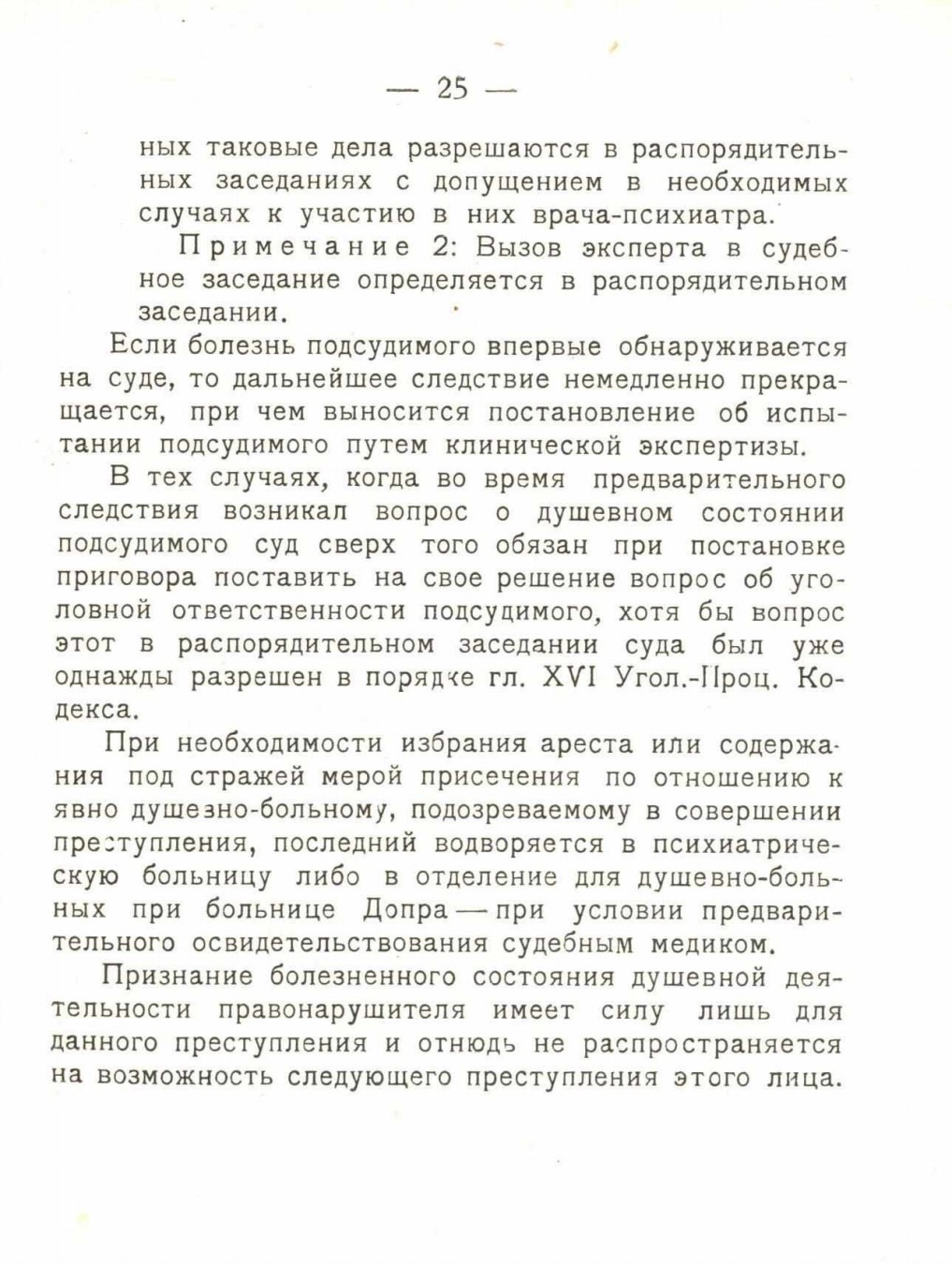 — 25 —

ных таковые дела разрешаются в распорядительных заседаниях с допущением в необходимых случаях к участию в них врача-психиатра.

Примечание 2: Вызов эксперта в судебное заседание определяется в распорядительном заседании.

Если болезнь подсудимого впервые обнаруживается на суде, то дальнейшее следствие немедленно прекращается, при чем выносится постановление об испытании подсудимого путем клинической экспертизы.

В тех случаях, когда во время предварительного следствия возникал вопрос о душевном состоянии подсудимого суд сверх того обязан при постановке приговора поставить на свое решение вопрос об уголовной ответственности подсудимого, хотя бы вопрос этот в распорядительном заседании суда был уже однажды разрешен в порядке гл. XVI Угол.-Проц. Кодекса.

При необходимости избрания ареста или содержания под стражей мерой присечения по отношению к явно душевно-больному, подозреваемому в совершении преступления, последний водворяется в психиатрическую больницу либо в отделение для душевно-больных при больнице Допра — при условии предварительного освидетельствования судебным медиком.

Признание болезненного состояния душевной деятельности правонарушителя имеет силу лишь для данного преступления и отнюдь не распространяется на возможность следующего преступления этого лица.